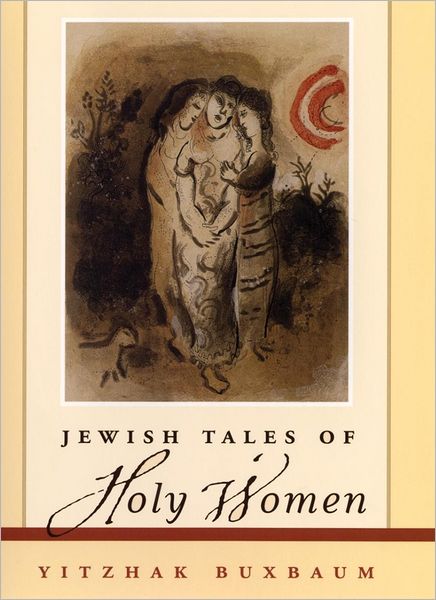 JEWISH TALES OF

Holy Women

YITZHAK BUXBAUM